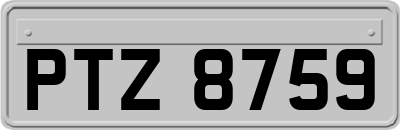 PTZ 8759